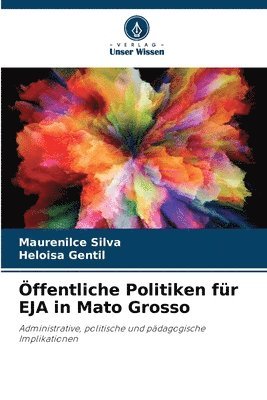 VERLAG
Unser Wissen

Maurenilce Silva
Heloisa Gentil

Öffentliche Politiken für EJA in Mato Grosso

Administrative, politische und pädagogische Implikationen